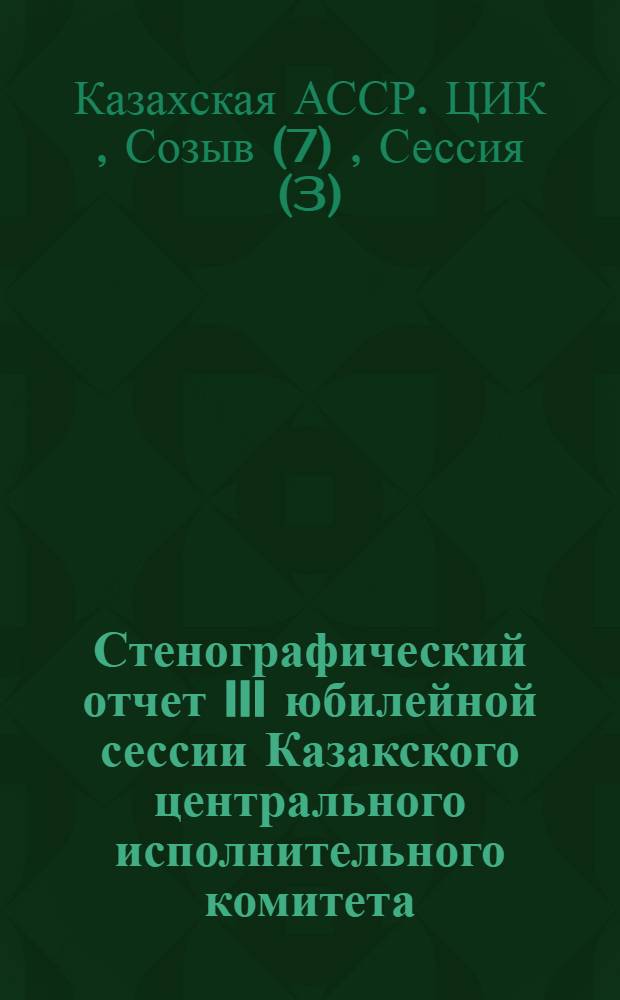 Казахская АССР. ЦИК , Созыв (7) , Сессия (3)

Стенографический отчет III юбилейной сессии Казакского центрального исполнительного комитета